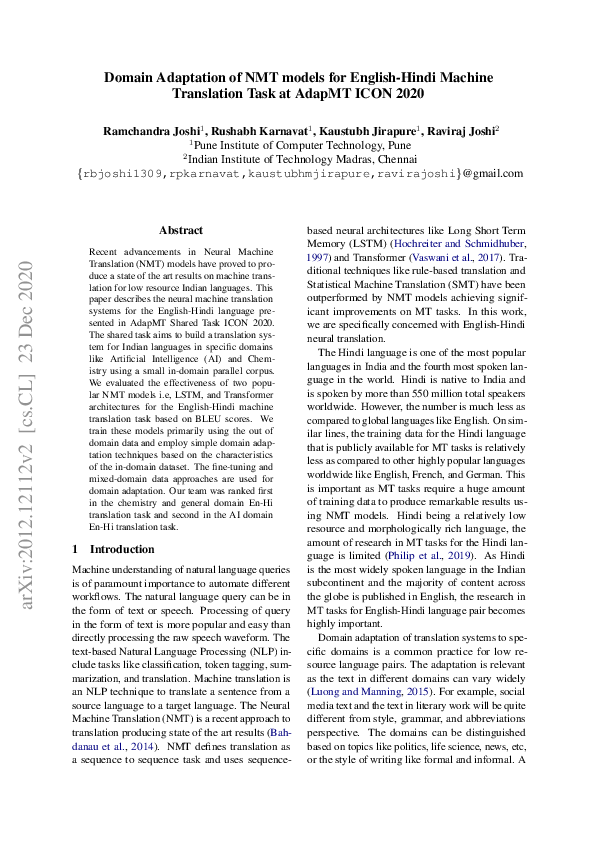 Domain Adaptation of NMT models for English-Hindi Machine Translation Task at AdapMT ICON 2020

Ramchandra Joshi$^1$, Rushabh Karnavat$^1$, Kaustubh Jirapure$^1$, Raviraj Joshi$^2$
$^1$Pune Institute of Computer Technology, Pune
$^2$Indian Institute of Technology Madras, Chennai
{rbjoshi1309,rpkarnavat,kaustubhmjirapure,ravirajoshi}@gmail.com

arXiv:2012.12112v2 [cs.CL] 23 Dec 2020

Abstract

Recent advancements in Neural Machine Translation (NMT) models have proved to produce a state of the art results on machine translation for low resource Indian languages. This paper describes the neural machine translation systems for the English-Hindi language presented in AdapMT Shared Task ICON 2020. The shared task aims to build a translation system for Indian languages in specific domains like Artificial Intelligence (AI) and Chemistry using a small in-domain parallel corpus. We evaluated the effectiveness of two popular NMT models i.e, LSTM, and Transformer architectures for the English-Hindi machine translation task based on BLEU scores. We train these models primarily using the out of domain data and employ simple domain adaptation techniques based on the characteristics of the in-domain dataset. The fine-tuning and mixed-domain data approaches are used for domain adaptation. Our team was ranked first in the chemistry and general domain En-Hi translation task and second in the AI domain En-Hi translation task.

1 Introduction

Machine understanding of natural language queries is of paramount importance to automate different workflows. The natural language query can be in the form of text or speech. Processing of query in the form of text is more popular and easy than directly processing the raw speech waveform. The text-based Natural Language Processing (NLP) include tasks like classification, token tagging, summarization, and translation. Machine translation is an NLP technique to translate a sentence from a source language to a target language. The Neural Machine Translation (NMT) is a recent approach to translation producing state of the art results (Bahdanau et al., 2014). NMT defines translation as a sequence to sequence task and uses sequence-based neural architectures like Long Short Term Memory (LSTM) (Hochreiter and Schmidhuber, 1997) and Transformer (Vaswani et al., 2017). Traditional techniques like rule-based translation and Statistical Machine Translation (SMT) have been outperformed by NMT models achieving significant improvements on MT tasks. In this work, we are specifically concerned with English-Hindi neural translation.

The Hindi language is one of the most popular languages in India and the fourth most spoken language in the world. Hindi is native to India and is spoken by more than 550 million total speakers worldwide. However, the number is much less as compared to global languages like English. On similar lines, the training data for the Hindi language that is publicly available for MT tasks is relatively less as compared to other highly popular languages worldwide like English, French, and German. This is important as MT tasks require a huge amount of training data to produce remarkable results using NMT models. Hindi being a relatively low resource and morphologically rich language, the amount of research in MT tasks for the Hindi language is limited (Philip et al., 2019). As Hindi is the most widely spoken language in the Indian subcontinent and the majority of content across the globe is published in English, the research in MT tasks for English-Hindi language pair becomes highly important.

Domain adaptation of translation systems to specific domains is a common practice for low resource language pairs. The adaptation is relevant as the text in different domains can vary widely (Luong and Manning, 2015). For example, social media text and the text in literary work will be quite different from style, grammar, and abbreviations perspective. The domains can be distinguished based on topics like politics, life science, news, etc, or the style of writing like formal and informal. A